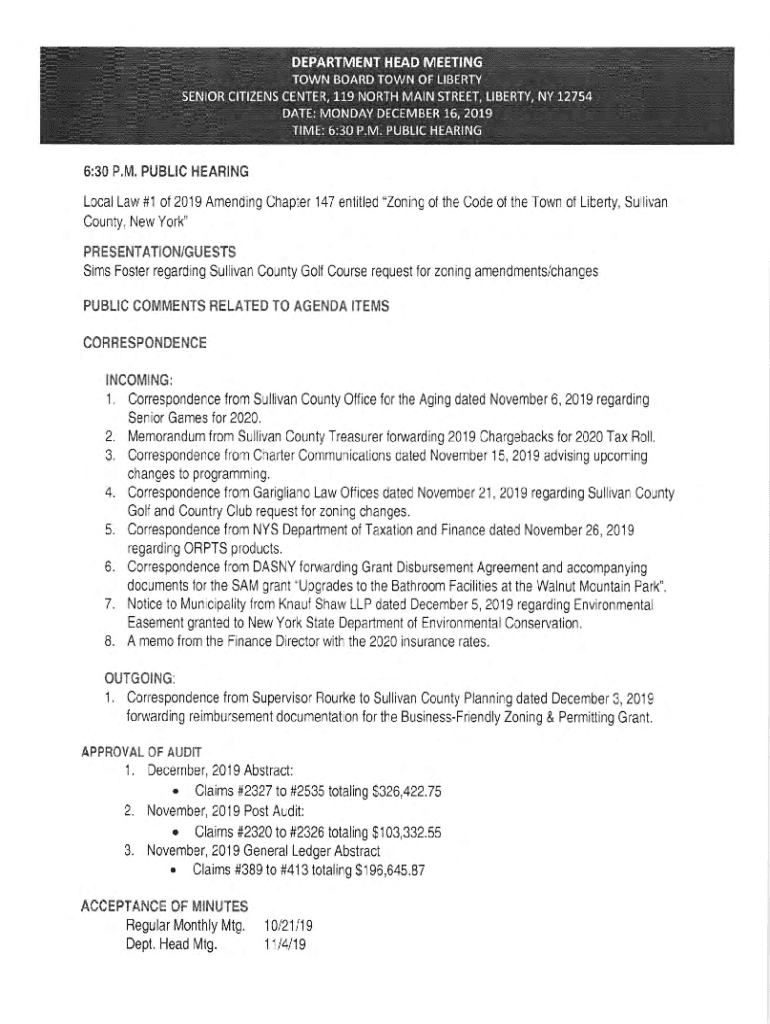 DEPARTMENT HEAD MEETING
TOWN BOARD TOWN OF LIBERTY
SENIOR CITIZENS CENTER, 119 NORTH MAIN STREET, LIBERTY, NY 12754
DATE: MONDAY DECEMBER 16, 2019
TIME: 6:30 P.M. PUBLIC HEARING

6:30 P.M. PUBLIC HEARING

Local Law #1 of 2019 Amending Chapter 147 entitled "Zoning of the Code of the Town of Liberty, Sullivan County, New York"

PRESENTATION/GUESTS
Sims Foster regarding Sullivan County Golf Course request for zoning amendments/changes

PUBLIC COMMENTS RELATED TO AGENDA ITEMS

CORRESPONDENCE

INCOMING:
1. Correspondence from Sullivan County Office for the Aging dated November 6, 2019 regarding Senior Games for 2020.
2. Memorandum from Sullivan County Treasurer forwarding 2019 Chargebacks for 2020 Tax Roll.
3. Correspondence from Charter Communications dated November 15, 2019 advising upcoming changes to programming.
4. Correspondence from Garigliano Law Offices dated November 21, 2019 regarding Sullivan County Golf and Country Club request for zoning changes.
5. Correspondence from NYS Department of Taxation and Finance dated November 26, 2019 regarding ORPTS products.
6. Correspondence from DASNY forwarding Grant Disbursement Agreement and accompanying documents for the SAM grant "Upgrades to the Bathroom Facilities at the Walnut Mountain Park".
7. Notice to Municipality from Knauf Shaw LLP dated December 5, 2019 regarding Environmental Easement granted to New York State Department of Environmental Conservation.
8. A memo from the Finance Director with the 2020 insurance rates.

OUTGOING:
1. Correspondence from Supervisor Rourke to Sullivan County Planning dated December 3, 2019 forwarding reimbursement documentation for the Business-Friendly Zoning & Permitting Grant.

APPROVAL OF AUDIT
1. December, 2019 Abstract:
• Claims #2327 to #2535 totaling $326,422.75
2. November, 2019 Post Audit:
• Claims #2320 to #2326 totaling $103,332.55
3. November, 2019 General Ledger Abstract
• Claims #389 to #413 totaling $196,645.87

ACCEPTANCE OF MINUTES
Regular Monthly Mtg. 10/21/19
Dept. Head Mtg. 11/4/19